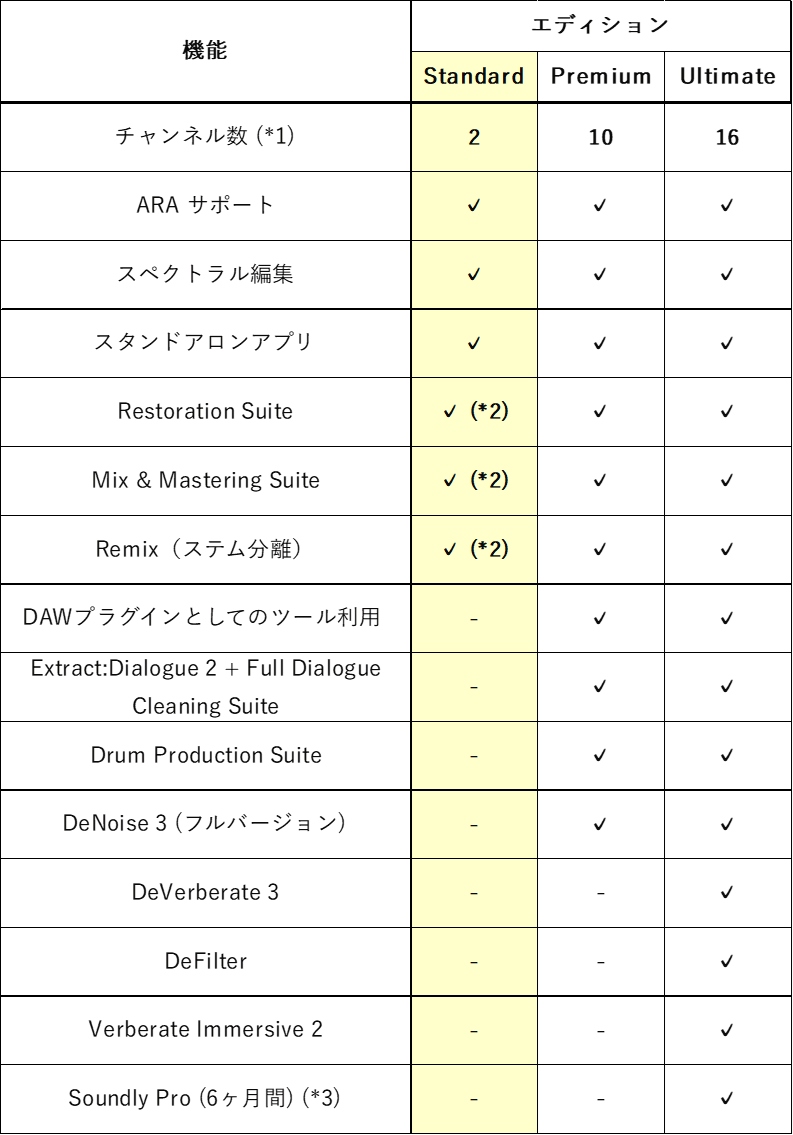 | 機能 | エディション | | |
|---|---|---|---|
| | Standard | Premium | Ultimate |
| チャンネル数 (*1) | 2 | 10 | 16 |
| ARA サポート | ✓ | ✓ | ✓ |
| スペクトラル編集 | ✓ | ✓ | ✓ |
| スタンドアロンアプリ | ✓ | ✓ | ✓ |
| Restoration Suite | ✓ (*2) | ✓ | ✓ |
| Mix & Mastering Suite | ✓ (*2) | ✓ | ✓ |
| Remix（ステム分離） | ✓ (*2) | ✓ | ✓ |
| DAWプラグインとしてのツール利用 | - | ✓ | ✓ |
| Extract:Dialogue 2 + Full Dialogue Cleaning Suite | - | ✓ | ✓ |
| Drum Production Suite | - | ✓ | ✓ |
| DeNoise 3 (フルバージョン) | - | ✓ | ✓ |
| DeVerberate 3 | - | - | ✓ |
| DeFilter | - | - | ✓ |
| Verberate Immersive 2 | - | - | ✓ |
| Soundly Pro (6ヶ月間) (*3) | - | - | ✓ |